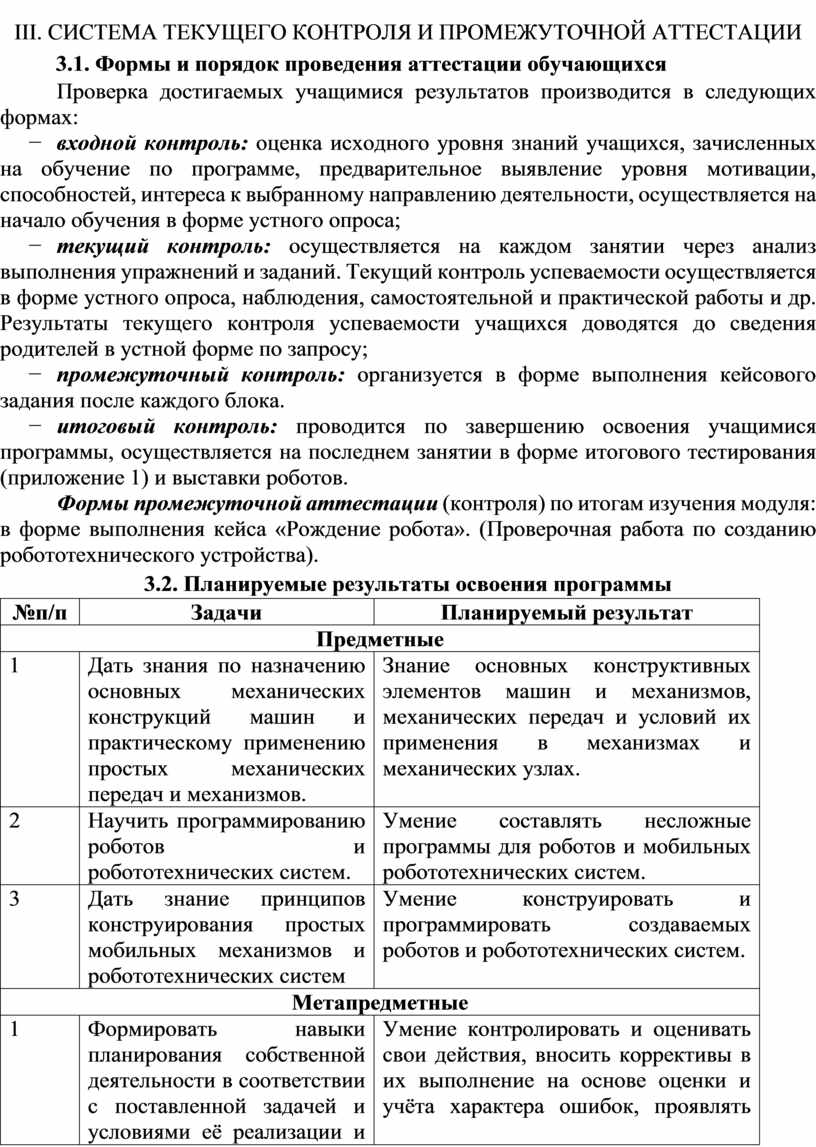 III. СИСТЕМА ТЕКУЩЕГО КОНТРОЛЯ И ПРОМЕЖУТОЧНОЙ АТТЕСТАЦИИ

3.1. Формы и порядок проведения аттестации обучающихся

Проверка достигаемых учащимися результатов производится в следующих формах:

− входной контроль: оценка исходного уровня знаний учащихся, зачисленных на обучение по программе, предварительное выявление уровня мотивации, способностей, интереса к выбранному направлению деятельности, осуществляется на начало обучения в форме устного опроса;

− текущий контроль: осуществляется на каждом занятии через анализ выполнения упражнений и заданий. Текущий контроль успеваемости осуществляется в форме устного опроса, наблюдения, самостоятельной и практической работы и др. Результаты текущего контроля успеваемости учащихся доводятся до сведения родителей в устной форме по запросу;

− промежуточный контроль: организуется в форме выполнения кейсового задания после каждого блока.

− итоговый контроль: проводится по завершению освоения учащимися программы, осуществляется на последнем занятии в форме итогового тестирования (приложение 1) и выставки роботов.

Формы промежуточной аттестации (контроля) по итогам изучения модуля: в форме выполнения кейса «Рождение робота». (Проверочная работа по созданию робототехнического устройства).

3.2. Планируемые результаты освоения программы

| №п/п | Задачи | Планируемый результат |
|---|---|---|
| Предметные | | |
| 1 | Дать знания по назначению основных механических конструкций машин и практическому применению простых механических передач и механизмов. | Знание основных конструктивных элементов машин и механизмов, механических передач и условий их применения в механизмах и механических узлах. |
| 2 | Научить программированию роботов и робототехнических систем. | Умение составлять несложные программы для роботов и мобильных робототехнических систем. |
| 3 | Дать знание принципов конструирования простых мобильных механизмов и робототехнических систем | Умение конструировать и программировать создаваемых роботов и робототехнических систем. |
| Метапредметные | | |
| 1 | Формировать навыки планирования собственной деятельности в соответствии с поставленной задачей и условиями её реализации и | Умение контролировать и оценивать свои действия, вносить коррективы в их выполнение на основе оценки и учёта характера ошибок, проявлять |